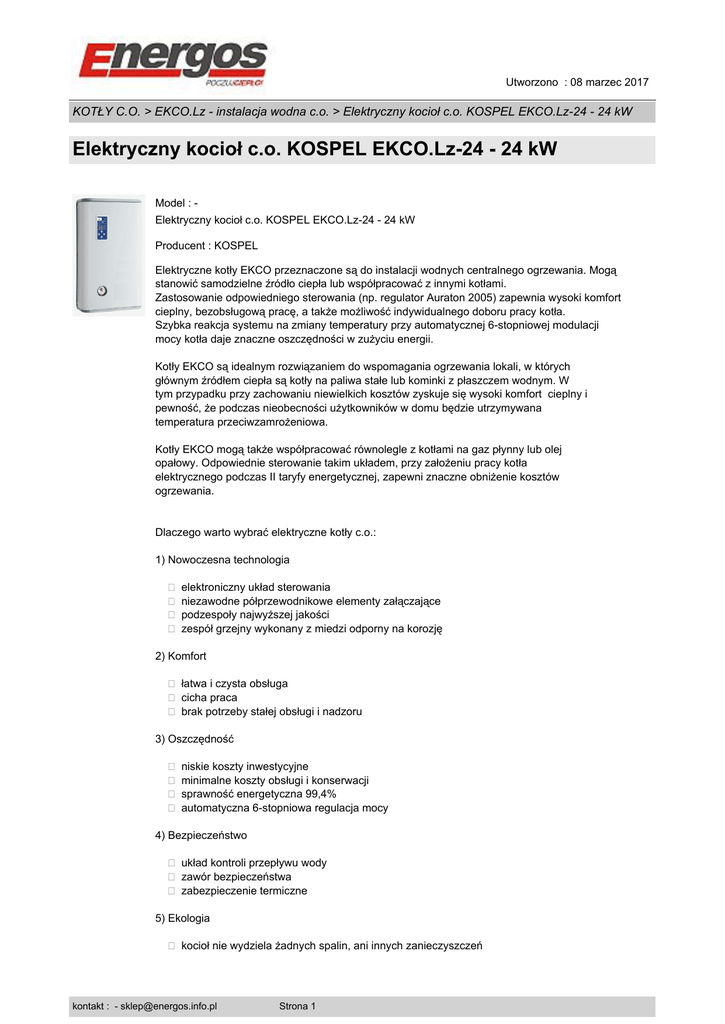 Energos
POCZUJ CIEPŁO!

Utworzono : 08 marzec 2017

KOTŁY C.O. > EKCO.Lz - instalacja wodna c.o. > Elektryczny kocioł c.o. KOSPEL EKCO.Lz-24 - 24 kW

Elektryczny kocioł c.o. KOSPEL EKCO.Lz-24 - 24 kW

Model : -
Elektryczny kocioł c.o. KOSPEL EKCO.Lz-24 - 24 kW

Producent : KOSPEL

Elektryczne kotły EKCO przeznaczone są do instalacji wodnych centralnego ogrzewania. Mogą stanowić samodzielne źródło ciepła lub współpracować z innymi kotłami.
Zastosowanie odpowiedniego sterowania (np. regulator Auraton 2005) zapewnia wysoki komfort cieplny, bezobsługową pracę, a także możliwość indywidualnego doboru pracy kotła.
Szybka reakcja systemu na zmiany temperatury przy automatycznej 6-stopniowej modulacji mocy kotła daje znaczne oszczędności w zużyciu energii.

Kotły EKCO są idealnym rozwiązaniem do wspomagania ogrzewania lokali, w których głównym źródłem ciepła są kotły na paliwa stałe lub kominki z płaszczem wodnym. W tym przypadku przy zachowaniu niewielkich kosztów zyskuje się wysoki komfort cieplny i pewność, że podczas nieobecności użytkowników w domu będzie utrzymywana temperatura przeciwzamrożeniowa.

Kotły EKCO mogą także współpracować równolegle z kotłami na gaz płynny lub olej opałowy. Odpowiednie sterowanie takim układem, przy założeniu pracy kotła elektrycznego podczas II taryfy energetycznej, zapewni znaczne obniżenie kosztów ogrzewania.

Dlaczego warto wybrać elektryczne kotły c.o.:

1) Nowoczesna technologia

 elektroniczny układ sterowania
 niezawodne półprzewodnikowe elementy załączające
 podzespoły najwyższej jakości
 zespół grzejny wykonany z miedzi odporny na korozję

2) Komfort

 łatwa i czysta obsługa
 cicha praca
 brak potrzeby stałej obsługi i nadzoru

3) Oszczędność

 niskie koszty inwestycyjne
 minimalne koszty obsługi i konserwacji
 sprawność energetyczna 99,4%
 automatyczna 6-stopniowa regulacja mocy

4) Bezpieczeństwo

 układ kontroli przepływu wody
 zawór bezpieczeństwa
 zabezpieczenie termiczne

5) Ekologia

 kocioł nie wydziela żadnych spalin, ani innych zanieczyszczeń

kontakt : - sklep@energos.info.pl Strona 1